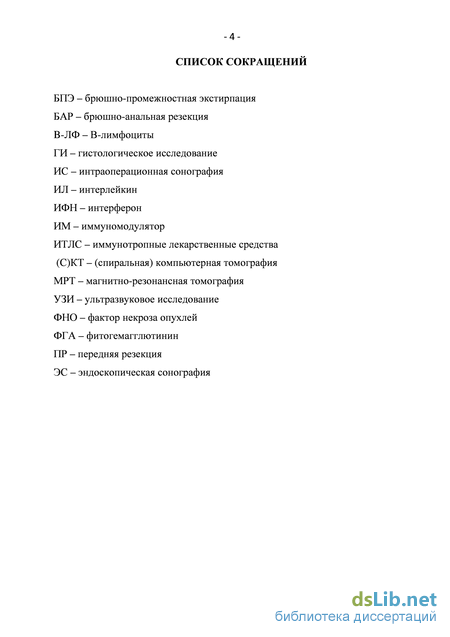 - 4 -

СПИСОК СОКРАЩЕНИЙ

БПЭ – брюшно-промежностная экстирпация

БАР – брюшно-анальная резекция

В-ЛФ – В-лимфоциты

ГИ – гистологическое исследование

ИС – интраоперационная сонография

ИЛ – интерлейкин

ИФН – интерферон

ИМ – иммуномодулятор

ИТЛС – иммунотропные лекарственные средства

(С)КТ – (спиральная) компьютерная томография

МРТ – магнитно-резонансная томография

УЗИ – ультразвуковое исследование

ФНО – фактор некроза опухлей

ФГА – фитогемагглютинин

ПР – передняя резекция

ЭС – эндоскопическая сонография

dsLib.net
библиотека диссертаций